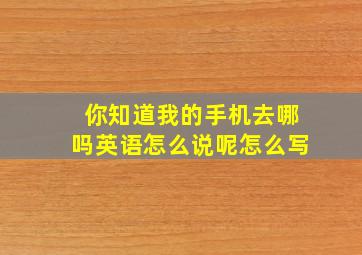 你知道我的手机去哪吗英语怎么说呢怎么写